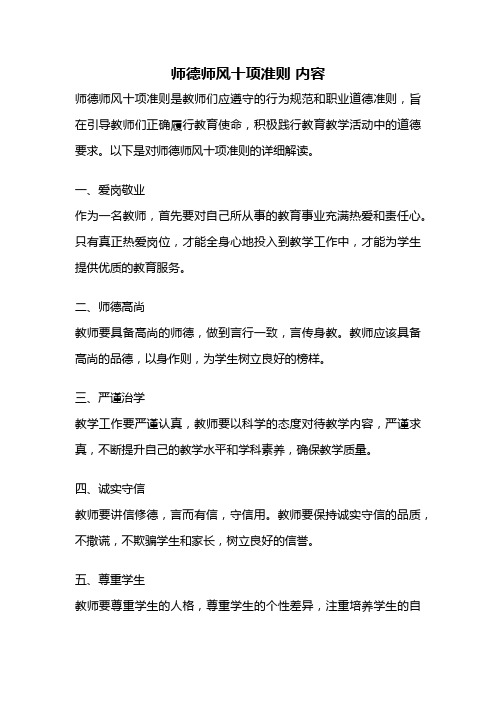 师德师风十项准则 内容

师德师风十项准则是教师们应遵守的行为规范和职业道德准则，旨在引导教师们正确履行教育使命，积极践行教育教学活动中的道德要求。以下是对师德师风十项准则的详细解读。

一、爱岗敬业

作为一名教师，首先要对自己所从事的教育事业充满热爱和责任心。只有真正热爱岗位，才能全身心地投入到教学工作中，才能为学生提供优质的教育服务。

二、师德高尚

教师要具备高尚的师德，做到言行一致，言传身教。教师应该具备高尚的品德，以身作则，为学生树立良好的榜样。

三、严谨治学

教学工作要严谨认真，教师要以科学的态度对待教学内容，严谨求真，不断提升自己的教学水平和学科素养，确保教学质量。

四、诚实守信

教师要讲信修德，言而有信，守信用。教师要保持诚实守信的品质，不撒谎，不欺骗学生和家长，树立良好的信誉。

五、尊重学生

教师要尊重学生的人格，尊重学生的个性差异，注重培养学生的自